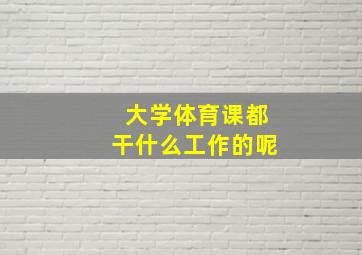 大学体育课都
干什么工作的呢